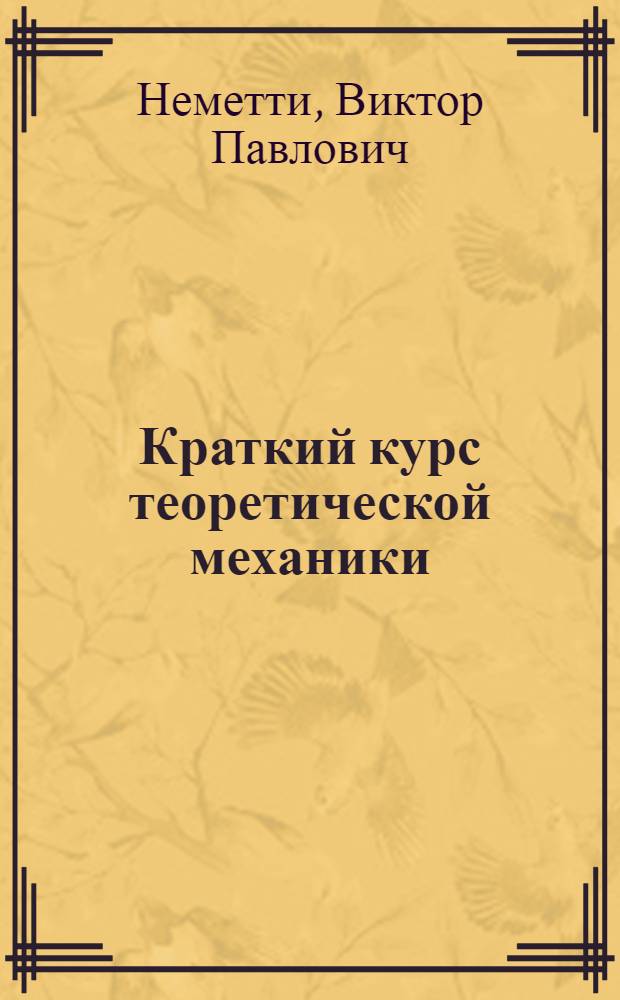 Неметти, Виктор Павлович

Краткий курс теоретической механики